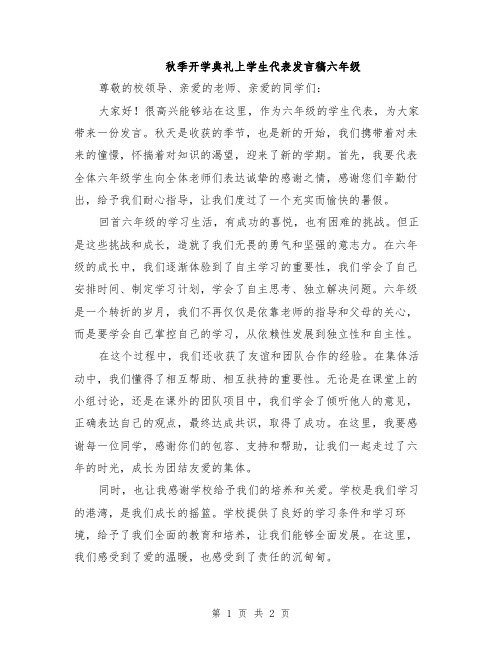 秋季开学典礼上学生代表发言稿六年级

尊敬的校领导、亲爱的老师、亲爱的同学们：

大家好！很高兴能够站在这里，作为六年级的学生代表，为大家带来一份发言。秋天是收获的季节，也是新的开始，我们携带着对未来的憧憬，怀揣着对知识的渴望，迎来了新的学期。首先，我要代表全体六年级学生向全体老师们表达诚挚的感谢之情，感谢您们辛勤付出，给予我们耐心指导，让我们度过了一个充实而愉快的暑假。

回首六年级的学习生活，有成功的喜悦，也有困难的挑战。但正是这些挑战和成长，造就了我们无畏的勇气和坚强的意志力。在六年级的成长中，我们逐渐体验到了自主学习的重要性，我们学会了自己安排时间、制定学习计划，学会了自主思考、独立解决问题。六年级是一个转折的岁月，我们不再仅仅是依靠老师的指导和父母的关心，而是要学会自己掌控自己的学习，从依赖性发展到独立性和自主性。

在这个过程中，我们还收获了友谊和团队合作的经验。在集体活动中，我们懂得了相互帮助、相互扶持的重要性。无论是在课堂上的小组讨论，还是在课外的团队项目中，我们学会了倾听他人的意见，正确表达自己的观点，最终达成共识，取得了成功。在这里，我要感谢每一位同学，感谢你们的包容、支持和帮助，让我们一起走过了六年的时光，成长为团结友爱的集体。

同时，也让我感谢学校给予我们的培养和关爱。学校是我们学习的港湾，是我们成长的摇篮。学校提供了良好的学习条件和学习环境，给予了我们全面的教育和培养，让我们能够全面发展。在这里，我们感受到了爱的温暖，也感受到了责任的沉甸甸。

第 1 页 共 2 页